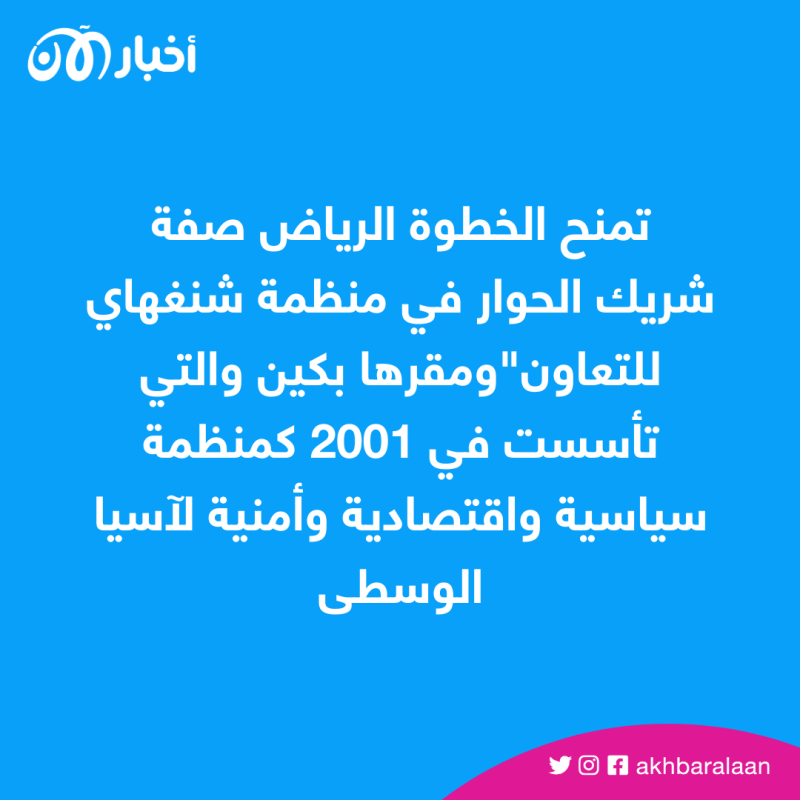 أخبار الآن

تمنح الخطوة الرياض صفة شريك الحوار في منظمة شنغهاي للتعاون"ومقرها بكين والتي تأسست في 2001 كمنظمة سياسية واقتصادية وأمنية لآسيا الوسطى

akhbaralaan